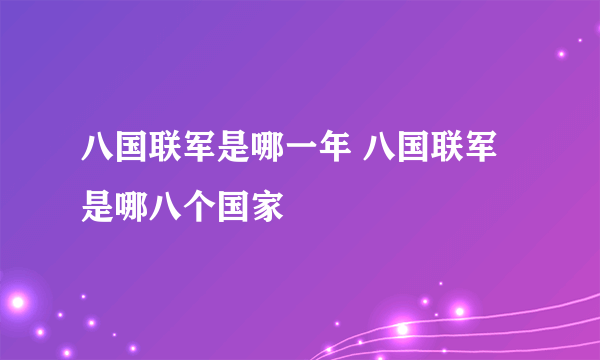 八国联军是哪一年 八国联军是哪八个国家